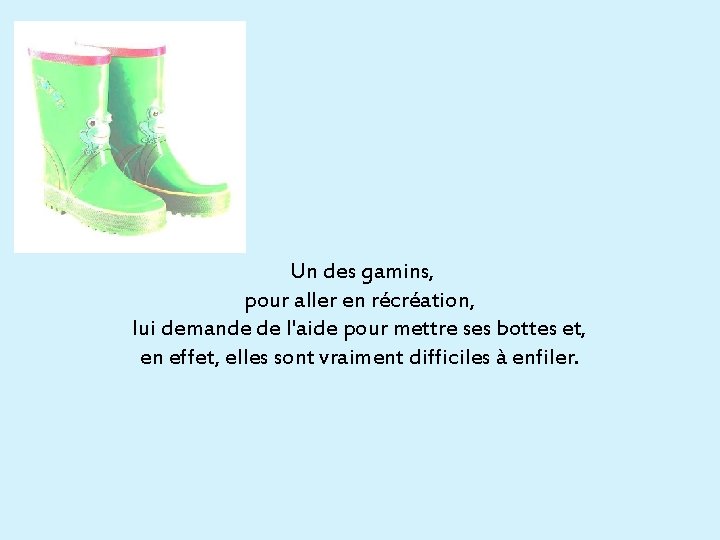 Un des gamins,
pour aller en récréation,
lui demande de l'aide pour mettre ses bottes et,
en effet, elles sont vraiment difficiles à enfiler.